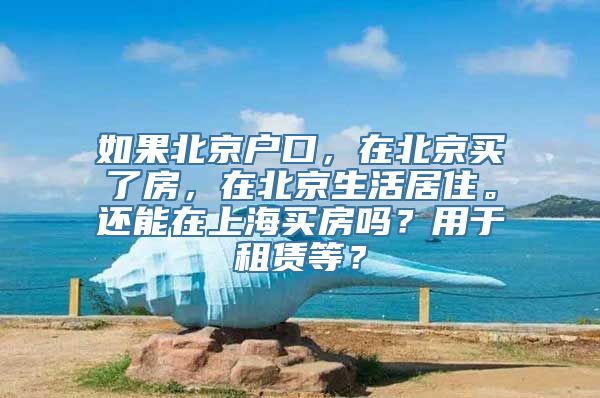 如果北京户口，在北京买了房，在北京生活居住。还能在上海买房吗？用于租赁等？